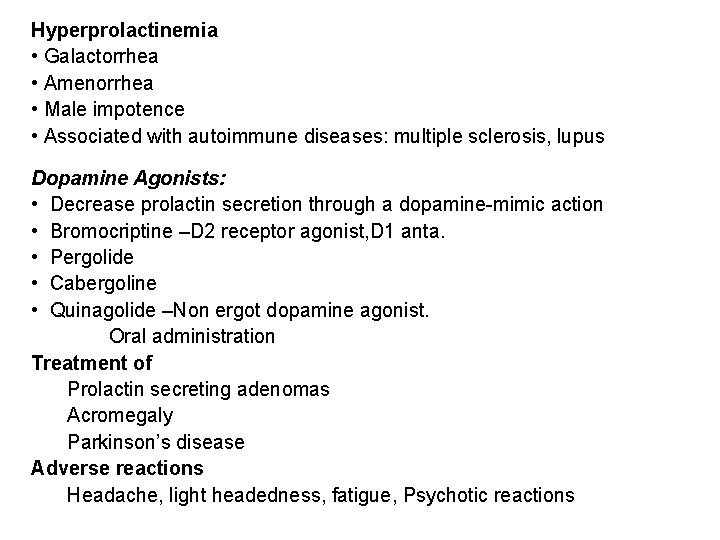 Hyperprolactinemia
• Galactorrhea
• Amenorrhea
• Male impotence
• Associated with autoimmune diseases: multiple sclerosis, lupus

Dopamine Agonists:
• Decrease prolactin secretion through a dopamine-mimic action
• Bromocriptine –D2 receptor agonist,D1 anta.
• Pergolide
• Cabergoline
• Quinagolide –Non ergot dopamine agonist.
Oral administration
Treatment of
Prolactin secreting adenomas
Acromegaly
Parkinson's disease
Adverse reactions
Headache, light headedness, fatigue, Psychotic reactions